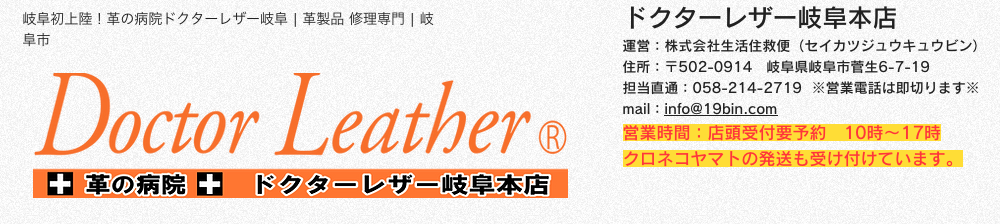 岐阜初上陸！革の病院ドクターレザー岐阜｜革製品 修理専門｜岐阜市

Doctor Leather ®

革の病院 ドクターレザー岐阜本店

ドクターレザー岐阜本店

運営：株式会社生活住救便（セイカツジュウキュウビン）
住所：〒502-0914　岐阜県岐阜市菅生6-7-19
担当直通：058-214-2719　※営業電話は即切ります※
mail：info@19bin.com

営業時間：店頭受付要予約　10時〜17時
クロネコヤマトの発送も受け付けています。